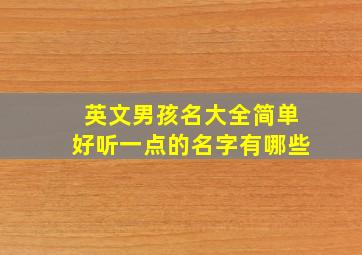 英文男孩名大全简单
好听一点的名字有哪些